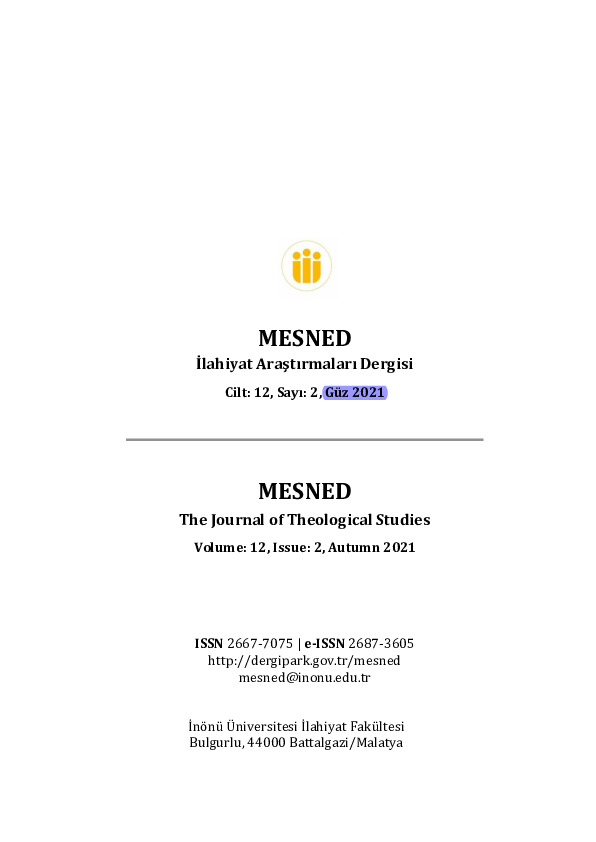 MESNED
İlahiyat Araştırmaları Dergisi
Cilt: 12, Sayı: 2, Güz 2021

MESNED
The Journal of Theological Studies
Volume: 12, Issue: 2, Autumn 2021

ISSN 2667-7075 | e-ISSN 2687-3605
http://dergipark.gov.tr/mesned
mesned@inonu.edu.tr

İnönü Üniversitesi İlahiyat Fakültesi
Bulgurlu, 44000 Battalgazi/Malatya